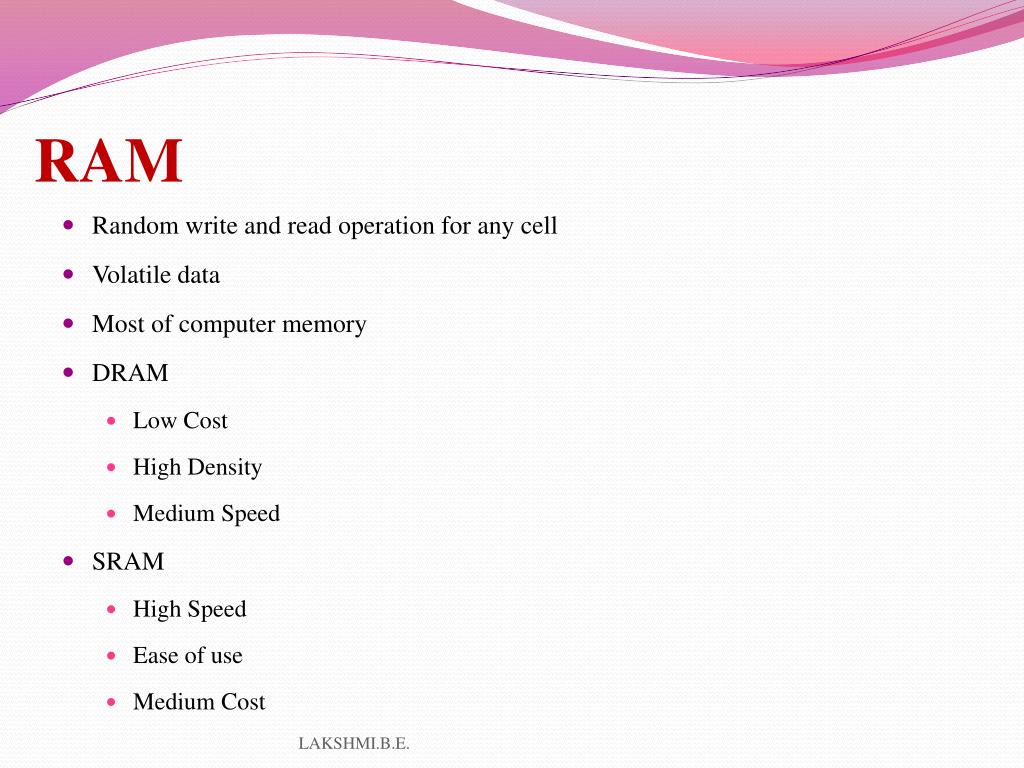 RAM

- Random write and read operation for any cell
- Volatile data
- Most of computer memory
- DRAM
  - Low Cost
  - High Density
  - Medium Speed
- SRAM
  - High Speed
  - Ease of use
  - Medium Cost

LAKSHMI.B.E.